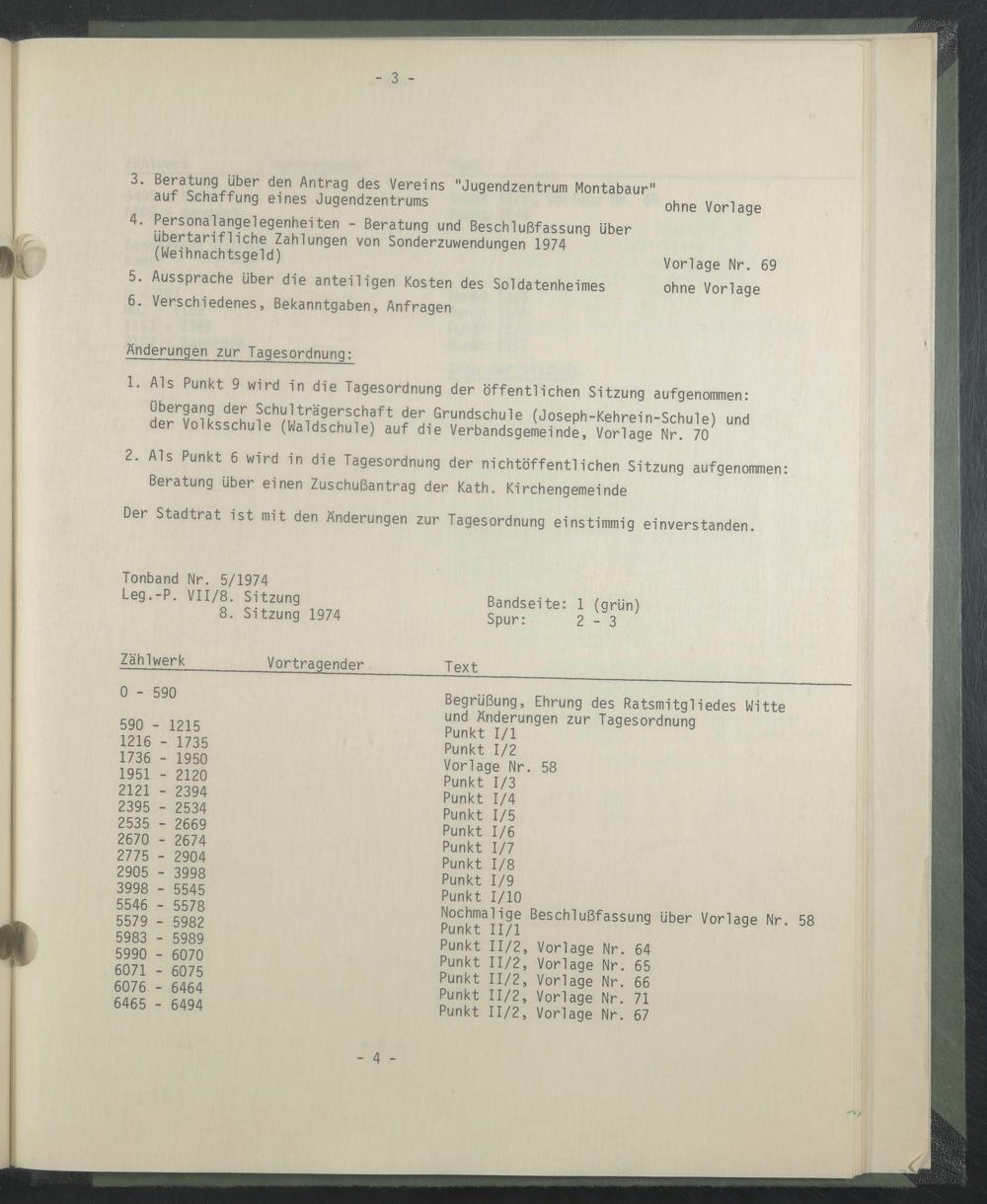 - 3 -

3. Beratung über den Antrag des Vereins "Jugendzentrum Montabaur" auf Schaffung eines Jugendzentrums ohne Vorlage
4. Personalangelegenheiten - Beratung und Beschlußfassung über übertarifliche Zahlungen von Sonderzuwendungen 1974 (Weihnachtsgeld) Vorlage Nr. 69
5. Aussprache über die anteiligen Kosten des Soldatenheimes ohne Vorlage
6. Verschiedenes, Bekanntgaben, Anfragen

Änderungen zur Tagesordnung:

1. Als Punkt 9 wird in die Tagesordnung der öffentlichen Sitzung aufgenommen:
Übergang der Schulträgerschaft der Grundschule (Joseph-Kehrein-Schule) und der Volksschule (Waldschule) auf die Verbandsgemeinde, Vorlage Nr. 70

2. Als Punkt 6 wird in die Tagesordnung der nichtöffentlichen Sitzung aufgenommen:
Beratung über einen Zuschußantrag der Kath. Kirchengemeinde

Der Stadtrat ist mit den Änderungen zur Tagesordnung einstimmig einverstanden.

Tonband Nr. 5/1974
Leg.-P. VII/8. Sitzung
8. Sitzung 1974

Bandseite: 1 (grün)
Spur: 2 - 3

| Zählwerk | Vortragender | Text |
|---|---|---|
| 0 - 590 | | Begrüßung, Ehrung des Ratsmitgliedes Witte und Änderungen zur Tagesordnung |
| 590 - 1215 | | Punkt I/1 |
| 1216 - 1735 | | Punkt I/2 |
| 1736 - 1950 | | Vorlage Nr. 58 |
| 1951 - 2120 | | Punkt I/3 |
| 2121 - 2394 | | Punkt I/4 |
| 2395 - 2534 | | Punkt I/5 |
| 2535 - 2669 | | Punkt I/6 |
| 2670 - 2674 | | Punkt I/7 |
| 2775 - 2904 | | Punkt I/8 |
| 2905 - 3998 | | Punkt I/9 |
| 3998 - 5545 | | Punkt I/10 |
| 5546 - 5578 | | Nochmalige Beschlußfassung über Vorlage Nr. 58 |
| 5579 - 5982 | | Punkt II/1 |
| 5983 - 5989 | | Punkt II/2, Vorlage Nr. 64 |
| 5990 - 6070 | | Punkt II/2, Vorlage Nr. 65 |
| 6071 - 6075 | | Punkt II/2, Vorlage Nr. 66 |
| 6076 - 6464 | | Punkt II/2, Vorlage Nr. 71 |
| 6465 - 6494 | | Punkt II/2, Vorlage Nr. 67 |

- 4 -